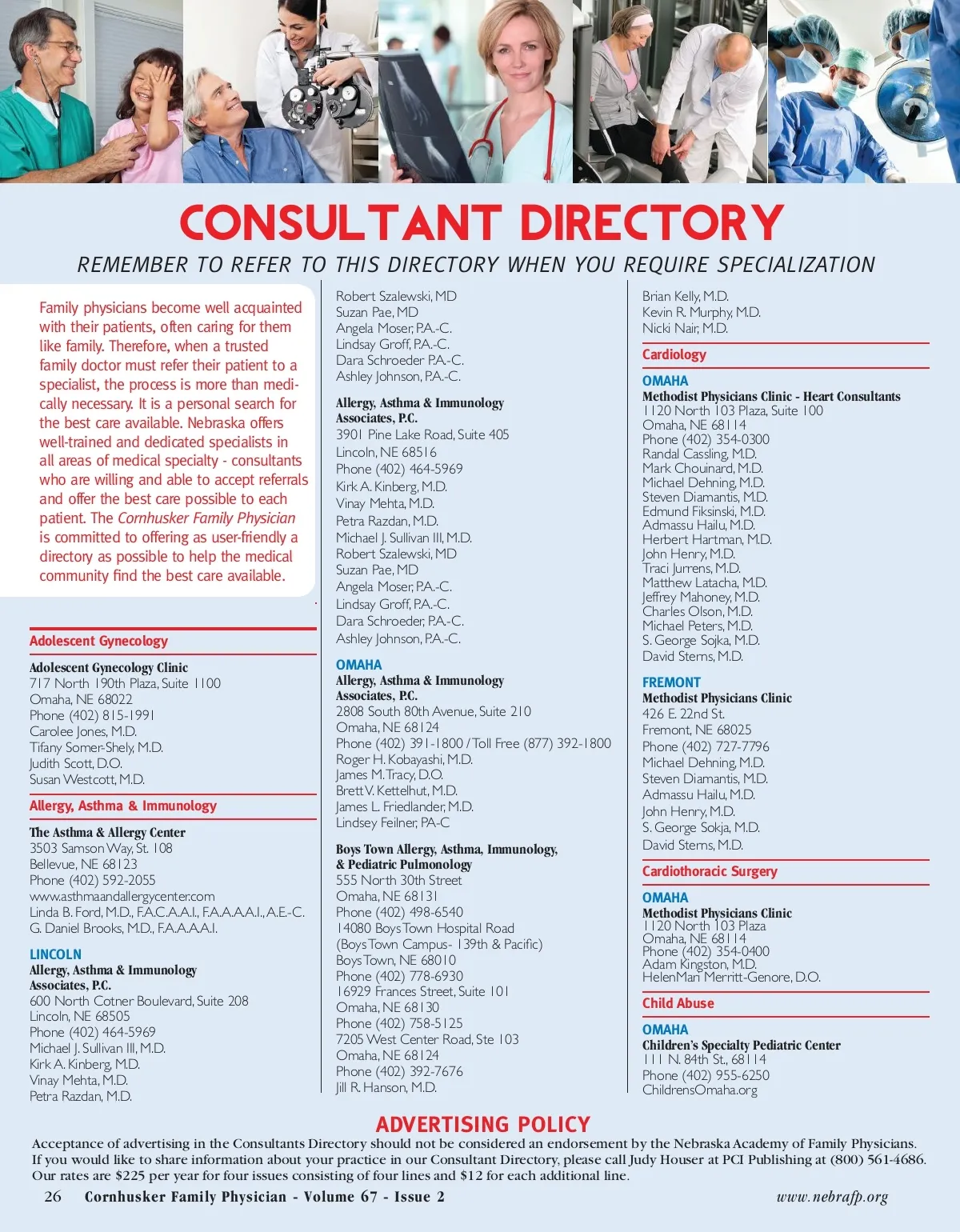 CONSULTANT DIRECTORY

REMEMBER TO REFER TO THIS DIRECTORY WHEN YOU REQUIRE SPECIALIZATION

Family physicians become well acquainted with their patients, often caring for them like family. Therefore, when a trusted family doctor must refer their patient to a specialist, the process is more than medically necessary. It is a personal search for the best care available. Nebraska offers well-trained and dedicated specialists in all areas of medical specialty - consultants who are willing and able to accept referrals and offer the best care possible to each patient. The Cornhusker Family Physician is committed to offering as user-friendly a directory as possible to help the medical community find the best care available.

Adolescent Gynecology

Adolescent Gynecology Clinic
717 North 190th Plaza, Suite 1100
Omaha, NE 68022
Phone (402) 815-1991
Carolee Jones, M.D.
Tifany Somer-Shely, M.D.
Judith Scott, D.O.
Susan Westcott, M.D.

Allergy, Asthma & Immunology

The Asthma & Allergy Center
3503 Samson Way, St. 108
Bellevue, NE 68123
Phone (402) 592-2055
www.asthmaandallergycenter.com
Linda B. Ford, M.D., F.A.C.A.A.I., F.A.A.A.A.I., A.E.-C.
G. Daniel Brooks, M.D., F.A.A.A.A.I.

LINCOLN
Allergy, Asthma & Immunology Associates, P.C.
600 North Cotner Boulevard, Suite 208
Lincoln, NE 68505
Phone (402) 464-5969
Michael J. Sullivan III, M.D.
Kirk A. Kinberg, M.D.
Vinay Mehta, M.D.
Petra Razdan, M.D.

Robert Szalewski, MD
Suzan Pae, MD
Angela Moser, P.A.-C.
Lindsay Groff, P.A.-C.
Dara Schroeder P.A.-C.
Ashley Johnson, P.A.-C.

Allergy, Asthma & Immunology Associates, P.C.
3901 Pine Lake Road, Suite 405
Lincoln, NE 68516
Phone (402) 464-5969
Kirk A. Kinberg, M.D.
Vinay Mehta, M.D.
Petra Razdan, M.D.
Michael J. Sullivan III, M.D.
Robert Szalewski, MD
Suzan Pae, MD
Angela Moser, P.A.-C.
Lindsay Groff, P.A.-C.
Dara Schroeder, P.A.-C.
Ashley Johnson, P.A.-C.

OMAHA
Allergy, Asthma & Immunology Associates, P.C.
2808 South 80th Avenue, Suite 210
Omaha, NE 68124
Phone (402) 391-1800 / Toll Free (877) 392-1800
Roger H. Kobayashi, M.D.
James M. Tracy, D.O.
Brett V. Kettelhut, M.D.
James L. Friedlander, M.D.
Lindsey Feilner, PA-C

Boys Town Allergy, Asthma, Immunology, & Pediatric Pulmonology
555 North 30th Street
Omaha, NE 68131
Phone (402) 498-6540
14080 Boys Town Hospital Road
(Boys Town Campus- 139th & Pacific)
Boys Town, NE 68010
Phone (402) 778-6930
16929 Frances Street, Suite 101
Omaha, NE 68130
Phone (402) 758-5125
7205 West Center Road, Ste 103
Omaha, NE 68124
Phone (402) 392-7676
Jill R. Hanson, M.D.

Brian Kelly, M.D.
Kevin R. Murphy, M.D.
Nicki Nair, M.D.

Cardiology

OMAHA
Methodist Physicians Clinic - Heart Consultants
1120 North 103 Plaza, Suite 100
Omaha, NE 68114
Phone (402) 354-0300
Randal Cassling, M.D.
Mark Chouinard, M.D.
Michael Dehning, M.D.
Steven Diamantis, M.D.
Edmund Fiksinski, M.D.
Admassu Hailu, M.D.
Herbert Hartman, M.D.
John Henry, M.D.
Traci Jurrens, M.D.
Matthew Latacha, M.D.
Jeffrey Mahoney, M.D.
Charles Olson, M.D.
Michael Peters, M.D.
S. George Sojka, M.D.
David Sterns, M.D.

FREMONT
Methodist Physicians Clinic
426 E. 22nd St.
Fremont, NE 68025
Phone (402) 727-7796
Michael Dehning, M.D.
Steven Diamantis, M.D.
Admassu Hailu, M.D.
John Henry, M.D.
S. George Sokja, M.D.
David Sterns, M.D.

Cardiothoracic Surgery

OMAHA
Methodist Physicians Clinic
1120 North 103 Plaza
Omaha, NE 68114
Phone (402) 354-0400
Adam Kingston, M.D.
HelenMari Merritt-Genore, D.O.

Child Abuse

OMAHA
Children's Specialty Pediatric Center
111 N. 84th St., 68114
Phone (402) 955-6250
ChildrensOmaha.org

ADVERTISING POLICY
Acceptance of advertising in the Consultants Directory should not be considered an endorsement by the Nebraska Academy of Family Physicians. If you would like to share information about your practice in our Consultant Directory, please call Judy Houser at PCI Publishing at (800) 561-4686. Our rates are $225 per year for four issues consisting of four lines and $12 for each additional line.

26 Cornhusker Family Physician - Volume 67 - Issue 2 www.nebrafp.org